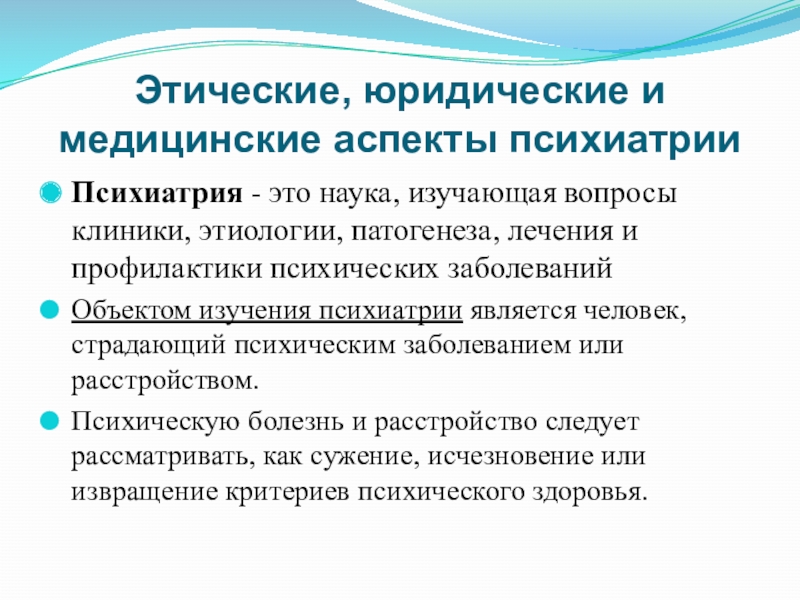 Этические, юридические и медицинские аспекты психиатрии

Психиатрия - это наука, изучающая вопросы клиники, этиологии, патогенеза, лечения и профилактики психических заболеваний

Объектом изучения психиатрии является человек, страдающий психическим заболеванием или расстройством.

Психическую болезнь и расстройство следует рассматривать, как сужение, исчезновение или извращение критериев психического здоровья.